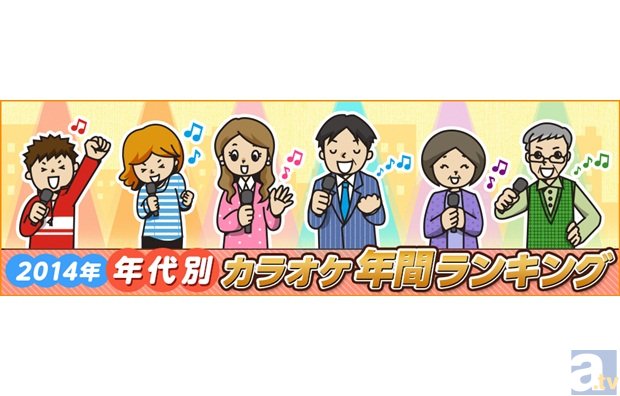 2014年 年代別 カラオケ年間ランキング

a.tv